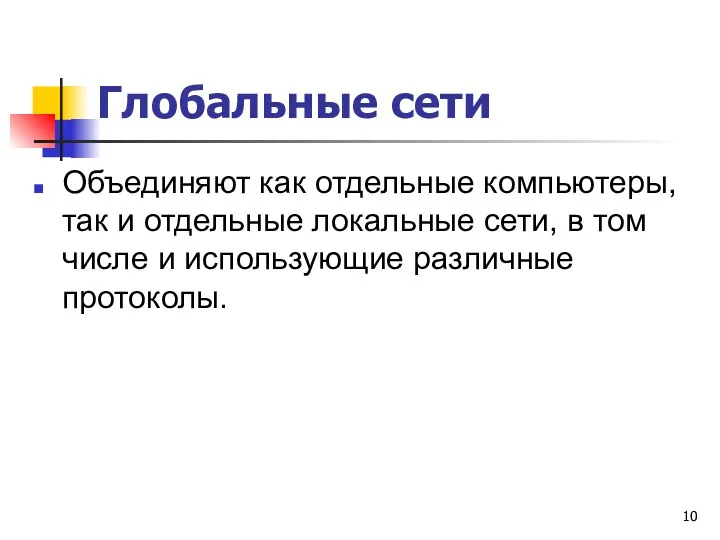 Глобальные сети

Объединяют как отдельные компьютеры, так и отдельные локальные сети, в том числе и использующие различные протоколы.

10